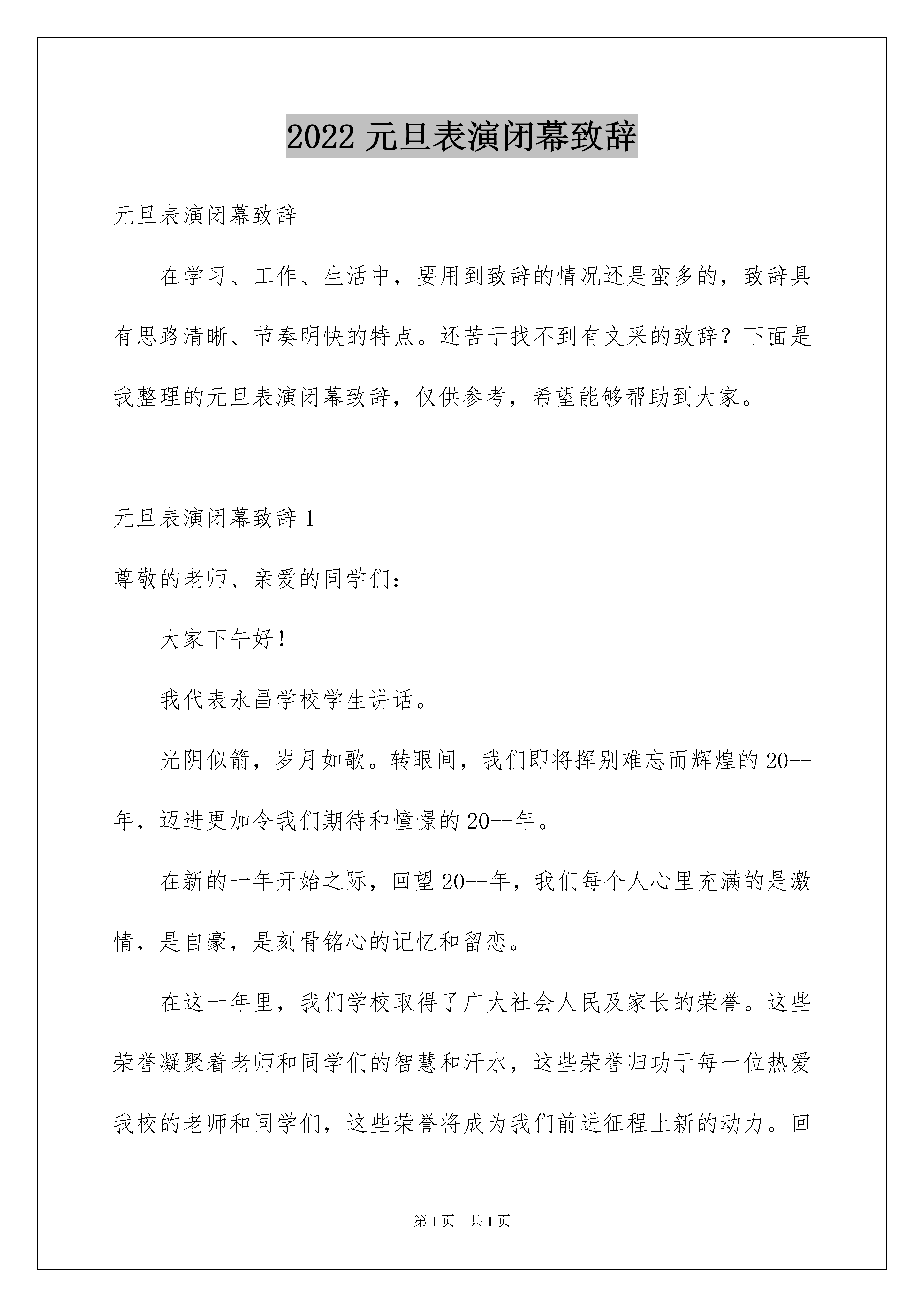 2022 元旦表演闭幕致辞

元旦表演闭幕致辞

在学习、工作、生活中，要用到致辞的情况还是蛮多的，致辞具有思路清晰、节奏明快的特点。还苦于找不到有文采的致辞？下面是我整理的元旦表演闭幕致辞，仅供参考，希望能够帮助到大家。

元旦表演闭幕致辞 1

尊敬的老师、亲爱的同学们：

大家下午好！

我代表永昌学校学生讲话。

光阴似箭，岁月如歌。转眼间，我们即将挥别难忘而辉煌的 20--年，迈进更加令我们期待和憧憬的 20--年。

在新的一年开始之际，回望 20--年，我们每个人心里充满的是激情，是自豪，是刻骨铭心的记忆和留恋。

在这一年里，我们学校取得了广大社会人民及家长的荣誉。这些荣誉凝聚着老师和同学们的智慧和汗水，这些荣誉归功于每一位热爱我校的老师和同学们，这些荣誉将成为我们前进征程上新的动力。回

第 1 页 共 1 页